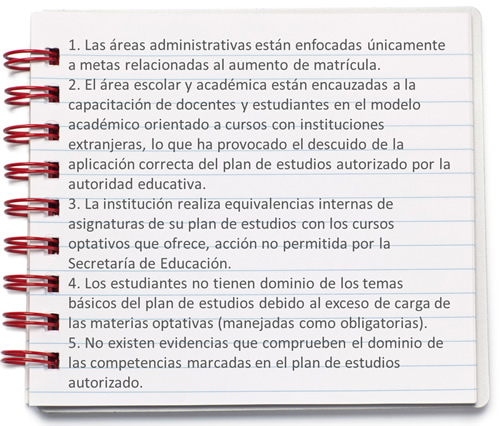 1. Las áreas administrativas están enfocadas únicamente a metas relacionadas al aumento de matrícula.
2. El área escolar y académica están encauzadas a la capacitación de docentes y estudiantes en el modelo académico orientado a cursos con instituciones extranjeras, lo que ha provocado el descuido de la aplicación correcta del plan de estudios autorizado por la autoridad educativa.
3. La institución realiza equivalencias internas de asignaturas de su plan de estudios con los cursos optativos que ofrece, acción no permitida por la Secretaría de Educación.
4. Los estudiantes no tienen dominio de los temas básicos del plan de estudios debido al exceso de carga de las materias optativas (manejadas como obligatorias).
5. No existen evidencias que comprueben el dominio de las competencias marcadas en el plan de estudios autorizado.